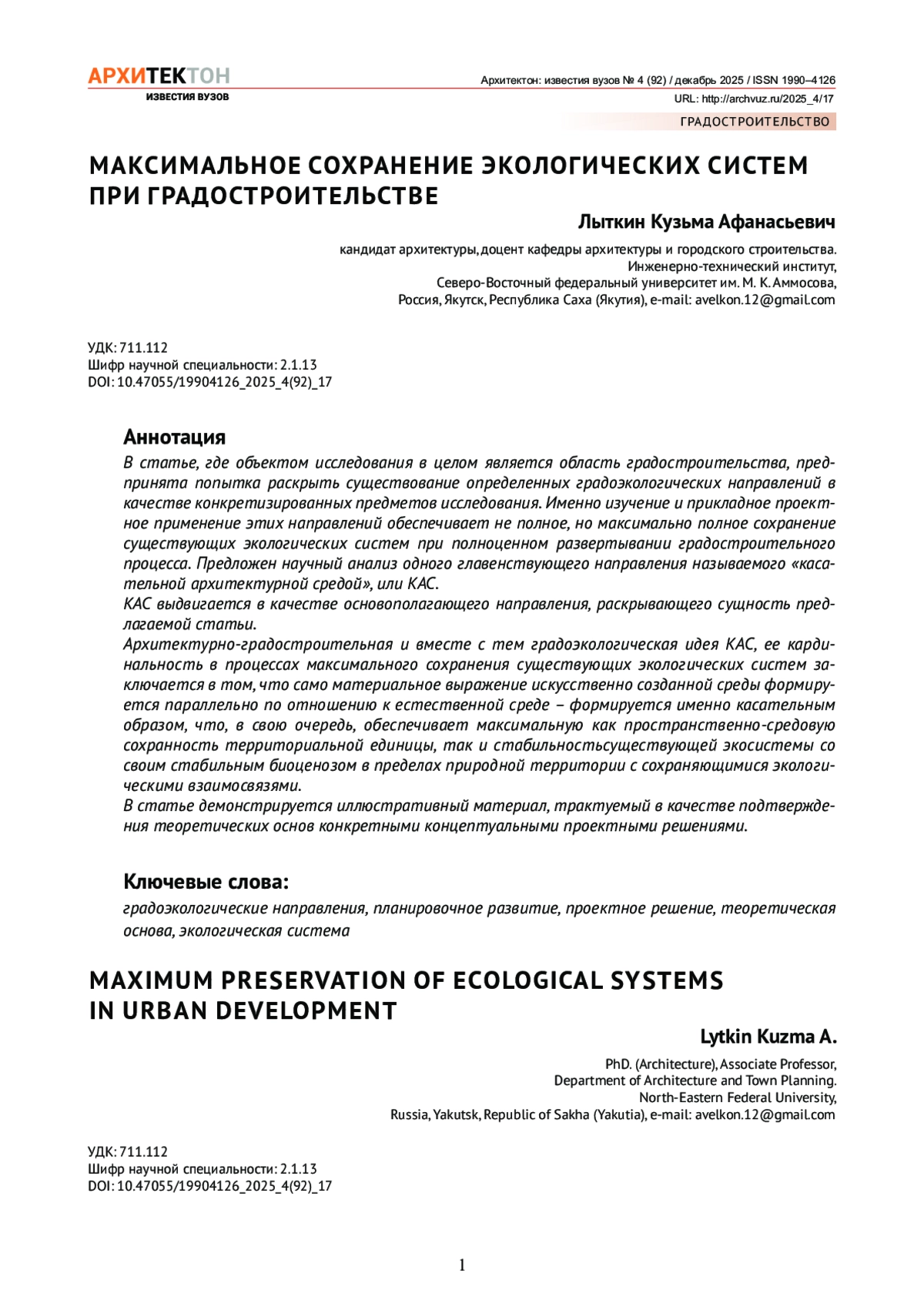 АРХИТЕКТОН
ИЗВЕСТИЯ ВУЗОВ

Архитектон: известия вузов № 4 (92) / декабрь 2025 / ISSN 1990–4126
URL: http://archvuz.ru/2025_4/17

ГРАДОСТРОИТЕЛЬСТВО

МАКСИМАЛЬНОЕ СОХРАНЕНИЕ ЭКОЛОГИЧЕСКИХ СИСТЕМ ПРИ ГРАДОСТРОИТЕЛЬСТВЕ

Лыткин Кузьма Афанасьевич

кандидат архитектуры, доцент кафедры архитектуры и городского строительства.
Инженерно-технический институт,
Северо-Восточный федеральный университет им. М. К. Аммосова,
Россия, Якутск, Республика Саха (Якутия), e-mail: avelkon.12@gmail.com

УДК: 711.112
Шифр научной специальности: 2.1.13
DOI: 10.47055/19904126_2025_4(92)_17

Аннотация
В статье, где объектом исследования в целом является область градостроительства, предпринята попытка раскрыть существование определенных градоэкологических направлений в качестве конкретизированных предметов исследования. Именно изучение и прикладное проектное применение этих направлений обеспечивает не полное, но максимально полное сохранение существующих экологических систем при полноценном развертывании градостроительного процесса. Предложен научный анализ одного главенствующего направления называемого «касательной архитектурной средой», или КАС.
КАС выдвигается в качестве основополагающего направления, раскрывающего сущность предлагаемой статьи.
Архитектурно-градостроительная и вместе с тем градоэкологическая идея КАС, ее кардинальность в процессах максимального сохранения существующих экологических систем заключается в том, что само материальное выражение искусственно созданной среды формируется параллельно по отношению к естественной среде – формируется именно касательным образом, что, в свою очередь, обеспечивает максимальную как пространственно-средовую сохранность территориальной единицы, так и стабильностьсуществующей экосистемы со своим стабильным биоценозом в пределах природной территории с сохраняющимися экологическими взаимосвязями.
В статье демонстрируется иллюстративный материал, трактуемый в качестве подтверждения теоретических основ конкретными концептуальными проектными решениями.

Ключевые слова:
градоэкологические направления, планировочное развитие, проектное решение, теоретическая основа, экологическая система

MAXIMUM PRESERVATION OF ECOLOGICAL SYSTEMS IN URBAN DEVELOPMENT

Lytkin Kuzma A.

PhD. (Architecture), Associate Professor,
Department of Architecture and Town Planning.
North-Eastern Federal University,
Russia, Yakutsk, Republic of Sakha (Yakutia), e-mail: avelkon.12@gmail.com

УДК: 711.112
Шифр научной специальности: 2.1.13
DOI: 10.47055/19904126_2025_4(92)_17

1